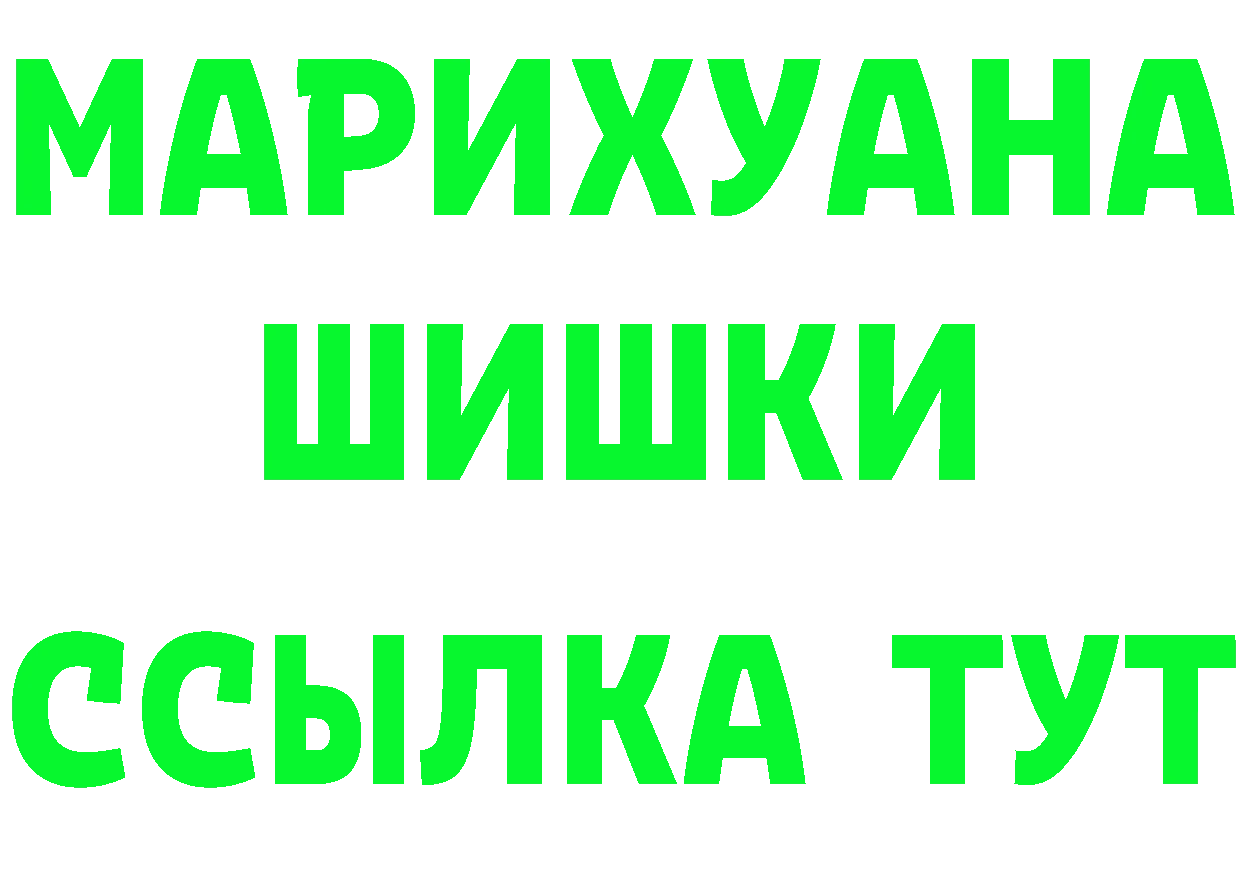 МАРИХУАНА
ШИШКИ
ССЫЛКА ТУТ